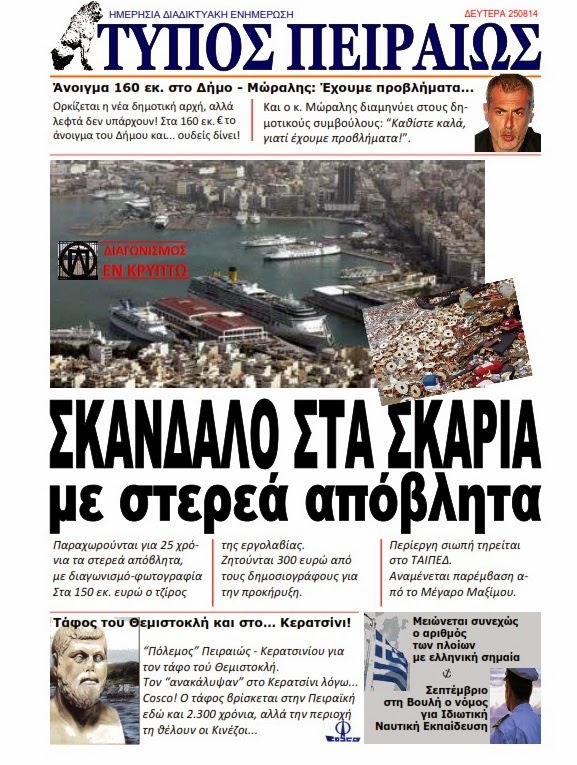 ΗΜΕΡΗΣΙΑ ΔΙΑΔΙΚΤΥΑΚΗ ΕΝΗΜΕΡΩΣΗ

ΔΕΥΤΕΡΑ 250814

ΤΥΠΟΣ ΠΕΙΡΑΙΩΣ

Άνοιγμα 160 εκ. στο Δήμο - Μώραλης: Έχουμε προβλήματα...

Ορκίζεται η νέα δημοτική αρχή, αλλά λεφτά δεν υπάρχουν! Στα 160 εκ. € το άνοιγμα του Δήμου και... ουδείς δίνει!

Και ο κ. Μώραλης διαμηνύει στους δημοτικούς συμβούλους: "Καθίστε καλά, γιατί έχουμε προβλήματα!".

ΔΙΑΓΩΝΙΣΜΟΣ ΕΝ ΚΡΥΠΤΩ

ΣΚΑΝΔΑΛΟ ΣΤΑ ΣΚΑΡΙΑ
με στερεά απόβλητα

Παραχωρούνται για 25 χρόνια τα στερεά απόβλητα, με διαγωνισμό-φωτογραφία Στα 150 εκ. ευρώ ο τζίρος

της εργολαβίας. Ζητούνται 300 ευρώ από τους δημοσιογράφους για την προκήρυξη.

Περίεργη σιωπή τηρείται στο ΤΑΙΠΕΔ. Αναμένεται παρέμβαση από το Μέγαρο Μαξίμου.

Τάφος του Θεμιστοκλή και στο... Κερατσίνι!

"Πόλεμος" Πειραιώς - Κερατσινίου για τον τάφο τού Θεμιστοκλή. Τον "ανακάλυψαν" στο Κερατσίνι λόγω... Cosco! Ο τάφος βρίσκεται στην Πειραϊκή εδώ και 2.300 χρόνια, αλλά την περιοχή τη θέλουν οι Κινέζοι...

COSCO

Μειώνεται συνεχώς ο αριθμός των πλοίων με ελληνική σημαία

Σεπτέμβριο στη Βουλή ο νόμος για Ιδιωτική Ναυτική Εκπαίδευση